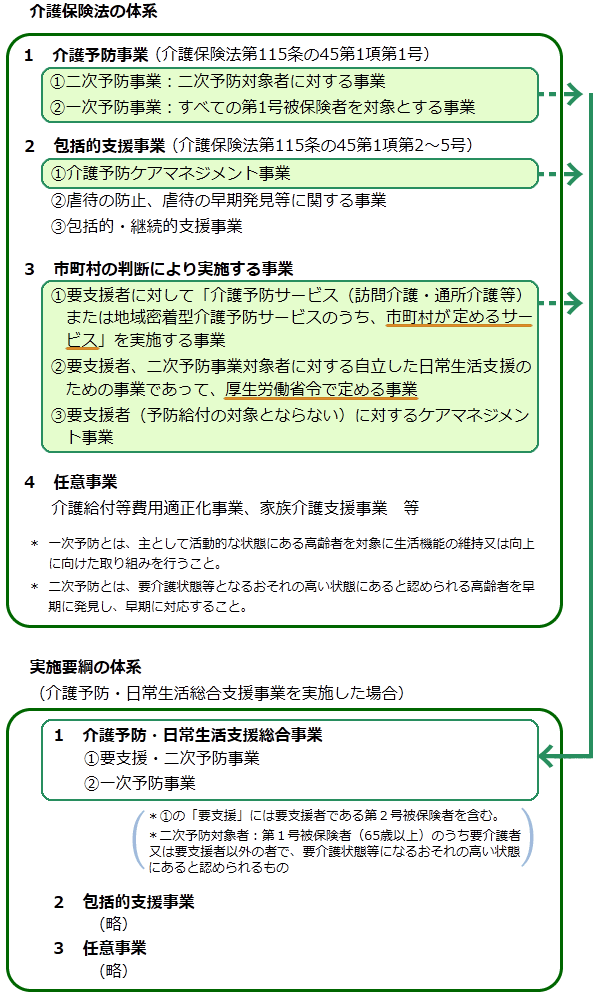 介護保険法の体系

1　介護予防事業（介護保険法第115条の45第1項第1号）

①二次予防事業：二次予防対象者に対する事業
②一次予防事業：すべての第1号被保険者を対象とする事業

2　包括的支援事業（介護保険法第115条の45第1項第2～5号）

①介護予防ケアマネジメント事業
②虐待の防止、虐待の早期発見等に関する事業
③包括的・継続的支援事業

3　市町村の判断により実施する事業

①要支援者に対して「介護予防サービス（訪問介護・通所介護等）または地域密着型介護予防サービスのうち、市町村が定めるサービス」を実施する事業
②要支援者、二次予防事業対象者に対する自立した日常生活支援のための事業であって、厚生労働省令で定める事業
③要支援者（予防給付の対象とならない）に対するケアマネジメント事業

4　任意事業

介護給付等費用適正化事業、家族介護支援事業　等

＊　一次予防とは、主として活動的な状態にある高齢者を対象に生活機能の維持又は向上に向けた取り組みを行うこと。
＊　二次予防とは、要介護状態等となるおそれの高い状態にあると認められる高齢者を早期に発見し、早期に対応すること。

実施要綱の体系
（介護予防・日常生活総合支援事業を実施した場合）

1　介護予防・日常生活支援総合事業
①要支援・二次予防事業
②一次予防事業

＊①の「要支援」には要支援者である第２号被保険者を含む。
＊二次予防対象者：第１号被保険者（65歳以上）のうち要介護者又は要支援者以外の者で、要介護状態等になるおそれの高い状態にあると認められるもの

2　包括的支援事業
（略）

3　任意事業
（略）